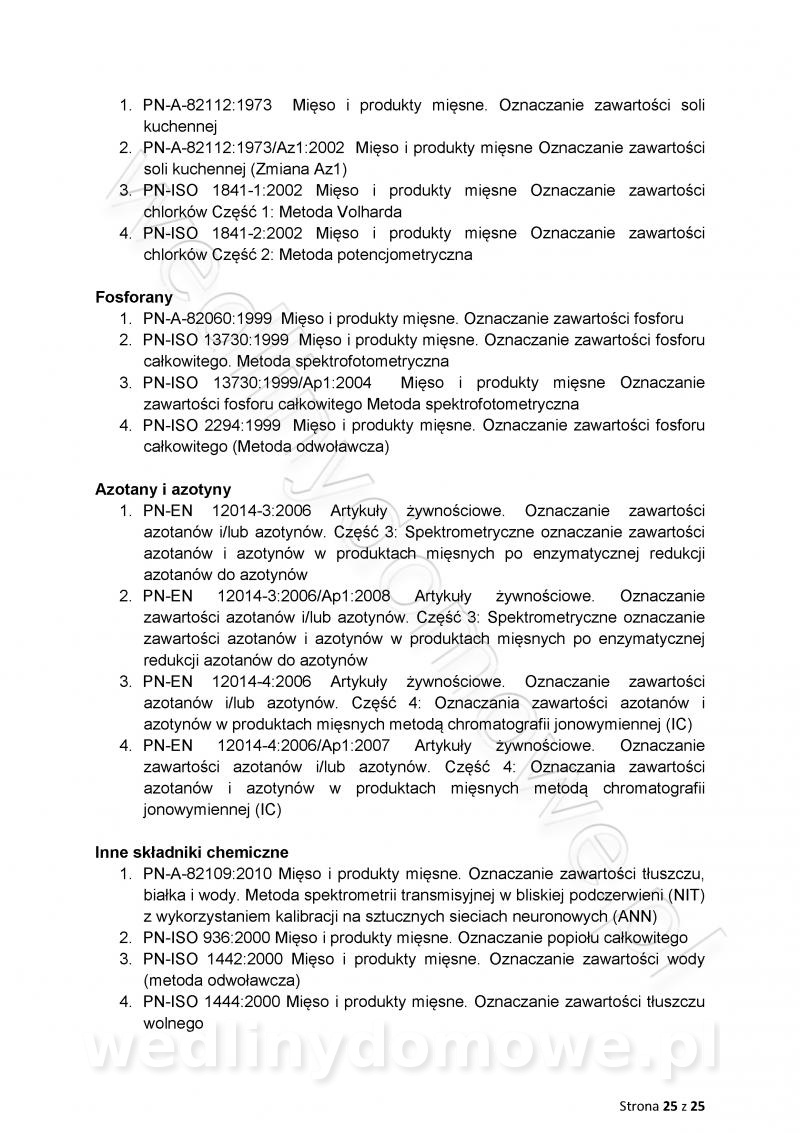 1. PN-A-82112:1973 Mięso i produkty mięsne. Oznaczanie zawartości soli kuchennej
2. PN-A-82112:1973/Az1:2002 Mięso i produkty mięsne Oznaczanie zawartości soli kuchennej (Zmiana Az1)
3. PN-ISO 1841-1:2002 Mięso i produkty mięsne Oznaczanie zawartości chlorków Część 1: Metoda Volharda
4. PN-ISO 1841-2:2002 Mięso i produkty mięsne Oznaczanie zawartości chlorków Część 2: Metoda potencjometryczna

Fosforany
1. PN-A-82060:1999 Mięso i produkty mięsne. Oznaczanie zawartości fosforu
2. PN-ISO 13730:1999 Mięso i produkty mięsne. Oznaczanie zawartości fosforu całkowitego. Metoda spektrofotometryczna
3. PN-ISO 13730:1999/Ap1:2004 Mięso i produkty mięsne Oznaczanie zawartości fosforu całkowitego Metoda spektrofotometryczna
4. PN-ISO 2294:1999 Mięso i produkty mięsne. Oznaczanie zawartości fosforu całkowitego (Metoda odwoławcza)

Azotany i azotyny
1. PN-EN 12014-3:2006 Artykuły żywnościowe. Oznaczanie zawartości azotanów i/lub azotynów. Część 3: Spektrometryczne oznaczanie zawartości azotanów i azotynów w produktach mięsnych po enzymatycznej redukcji azotanów do azotynów
2. PN-EN 12014-3:2006/Ap1:2008 Artykuły żywnościowe. Oznaczanie zawartości azotanów i/lub azotynów. Część 3: Spektrometryczne oznaczanie zawartości azotanów i azotynów w produktach mięsnych po enzymatycznej redukcji azotanów do azotynów
3. PN-EN 12014-4:2006 Artykuły żywnościowe. Oznaczanie zawartości azotanów i/lub azotynów. Część 4: Oznaczania zawartości azotanów i azotynów w produktach mięsnych metodą chromatografii jonowymiennej (IC)
4. PN-EN 12014-4:2006/Ap1:2007 Artykuły żywnościowe. Oznaczanie zawartości azotanów i/lub azotynów. Część 4: Oznaczania zawartości azotanów i azotynów w produktach mięsnych metodą chromatografii jonowymiennej (IC)

Inne składniki chemiczne
1. PN-A-82109:2010 Mięso i produkty mięsne. Oznaczanie zawartości tłuszczu, białka i wody. Metoda spektrometrii transmisyjnej w bliskiej podczerwieni (NIT) z wykorzystaniem kalibracji na sztucznych sieciach neuronowych (ANN)
2. PN-ISO 936:2000 Mięso i produkty mięsne. Oznaczanie popiołu całkowitego
3. PN-ISO 1442:2000 Mięso i produkty mięsne. Oznaczanie zawartości wody (metoda odwoławcza)
4. PN-ISO 1444:2000 Mięso i produkty mięsne. Oznaczanie zawartości tłuszczu wolnego

wedlinydomowe.pl

Strona 25 z 25